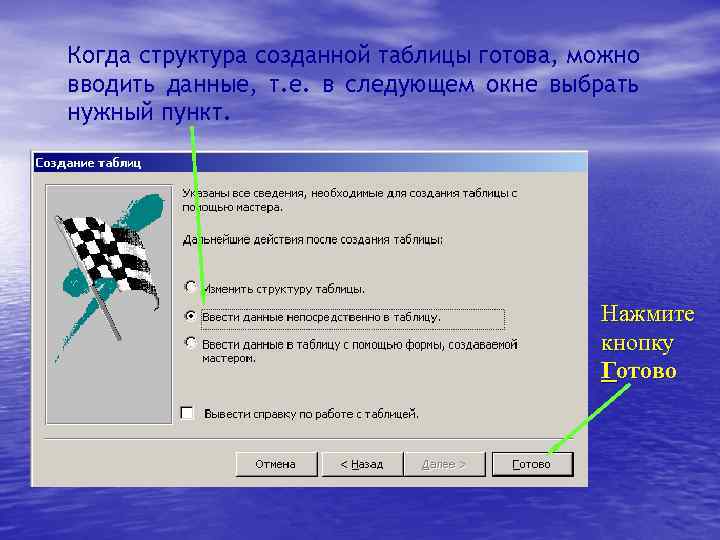 Когда структура созданной таблицы готова, можно вводить данные, т.е. в следующем окне выбрать нужный пункт.

Создание таблиц

Указаны все сведения, необходимые для создания таблицы с помощью мастера.

Дальнейшие действия после создания таблицы:

Изменить структуру таблицы.

Ввести данные непосредственно в таблицу.

Ввести данные в таблицу с помощью формы, создаваемой мастером.

Вывести справку по работе с таблицей.

Отмена

< Назад

Далее >

Готово

Нажмите кнопку Готово